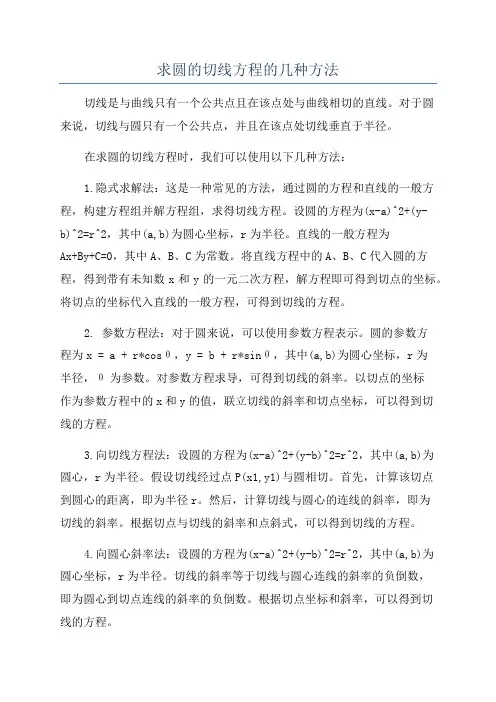 求圆的切线方程的几种方法

切线是与曲线只有一个公共点且在该点处与曲线相切的直线。对于圆来说，切线与圆只有一个公共点，并且在该点处切线垂直于半径。

在求圆的切线方程时，我们可以使用以下几种方法：

1.隐式求解法：这是一种常见的方法，通过圆的方程和直线的一般方程，构建方程组并解方程组，求得切线方程。设圆的方程为(x-a)^2+(y-b)^2=r^2，其中(a,b)为圆心坐标，r为半径。直线的一般方程为Ax+By+C=0，其中A、B、C为常数。将直线方程中的A、B、C代入圆的方程，得到带有未知数x和y的一元二次方程，解方程即可得到切点的坐标。将切点的坐标代入直线的一般方程，可得到切线的方程。

2. 参数方程法：对于圆来说，可以使用参数方程表示。圆的参数方程为x = a + r*cosθ，y = b + r*sinθ，其中(a,b)为圆心坐标，r为半径，θ为参数。对参数方程求导，可得到切线的斜率。以切点的坐标作为参数方程中的x和y的值，联立切线的斜率和切点坐标，可以得到切线的方程。

3.向切线方程法：设圆的方程为(x-a)^2+(y-b)^2=r^2，其中(a,b)为圆心，r为半径。假设切线经过点P(x1,y1)与圆相切。首先，计算该切点到圆心的距离，即为半径r。然后，计算切线与圆心的连线的斜率，即为切线的斜率。根据切点与切线的斜率和点斜式，可以得到切线的方程。

4.向圆心斜率法：设圆的方程为(x-a)^2+(y-b)^2=r^2，其中(a,b)为圆心坐标，r为半径。切线的斜率等于切线与圆心连线的斜率的负倒数，即为圆心到切点连线的斜率的负倒数。根据切点坐标和斜率，可以得到切线的方程。